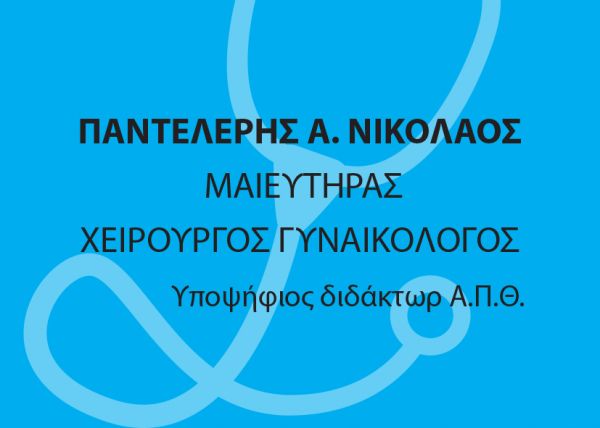 ΠΑΝΤΕΛΕΡΗΣ Α. ΝΙΚΟΛΑΟΣ
ΜΑΙΕΥΤΗΡΑΣ
ΧΕΙΡΟΥΡΓΟΣ ΓΥΝΑΙΚΟΛΟΓΟΣ
Υποψήφιος διδάκτωρ Α.Π.Θ.